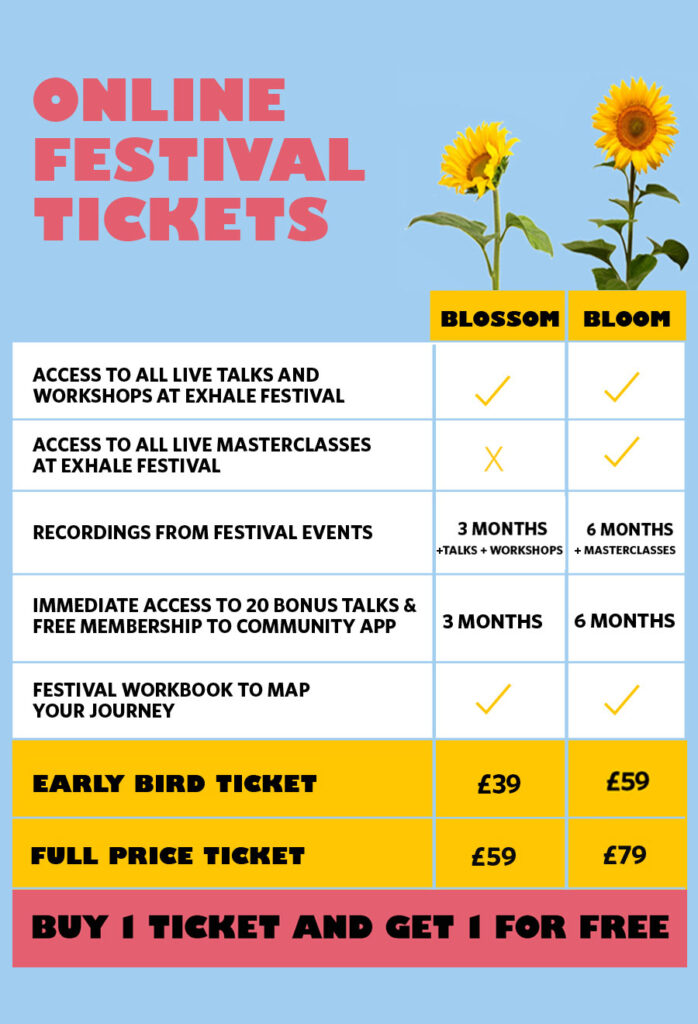 ONLINE FESTIVAL TICKETS

|  | BLOSSOM | BLOOM |
|---|---|---|
| ACCESS TO ALL LIVE TALKS AND WORKSHOPS AT EXHALE FESTIVAL | ✓ | ✓ |
| ACCESS TO ALL LIVE MASTERCLASSES AT EXHALE FESTIVAL | X | ✓ |
| RECORDINGS FROM FESTIVAL EVENTS | 3 MONTHS +TALKS + WORKSHOPS | 6 MONTHS + MASTERCLASSES |
| IMMEDIATE ACCESS TO 20 BONUS TALKS & FREE MEMBERSHIP TO COMMUNITY APP | 3 MONTHS | 6 MONTHS |
| FESTIVAL WORKBOOK TO MAP YOUR JOURNEY | ✓ | ✓ |
| EARLY BIRD TICKET | £39 | £59 |
| FULL PRICE TICKET | £59 | £79 |

BUY 1 TICKET AND GET 1 FOR FREE